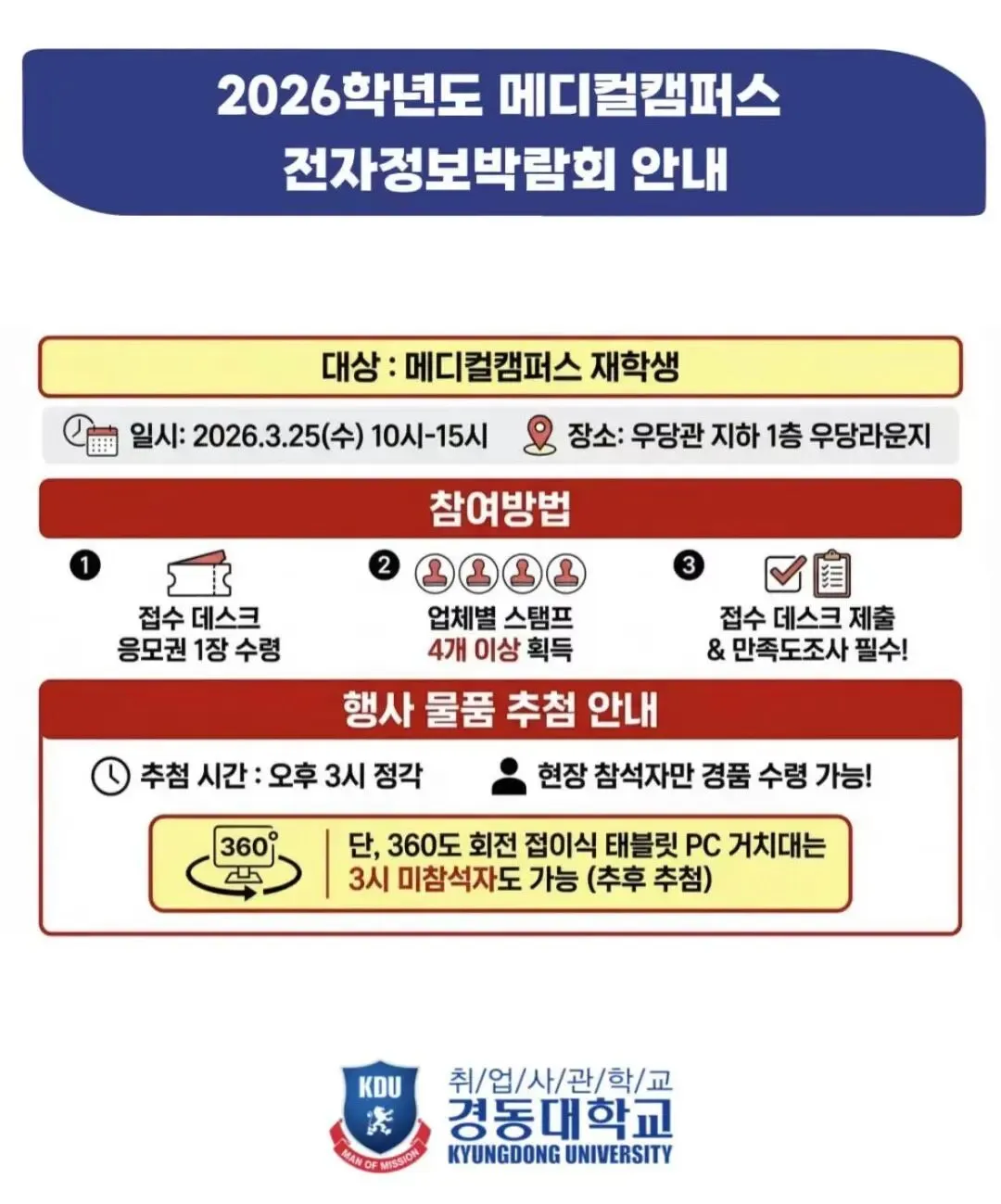 2026학년도 메디컬캠퍼스
전자정보박람회 안내

대상 : 메디컬캠퍼스 재학생

일시: 2026.3.25(수) 10시-15시 장소: 우당관 지하 1층 우당라운지

참여방법

❶
접수 데스크
응모권 1장 수령

❷
업체별 스탬프
4개 이상 획득

❸
접수 데스크 제출
& 만족도조사 필수!

행사 물품 추첨 안내

추첨 시간 : 오후 3시 정각 현장 참석자만 경품 수령 가능!

360°

단, 360도 회전 접이식 태블릿 PC 거치대는
3시 미참석자도 가능 (추후 추첨)

KDU
MAN OF MISSION
취/업/사/관/학/교
경동대학교
KYUNGDONG UNIVERSITY